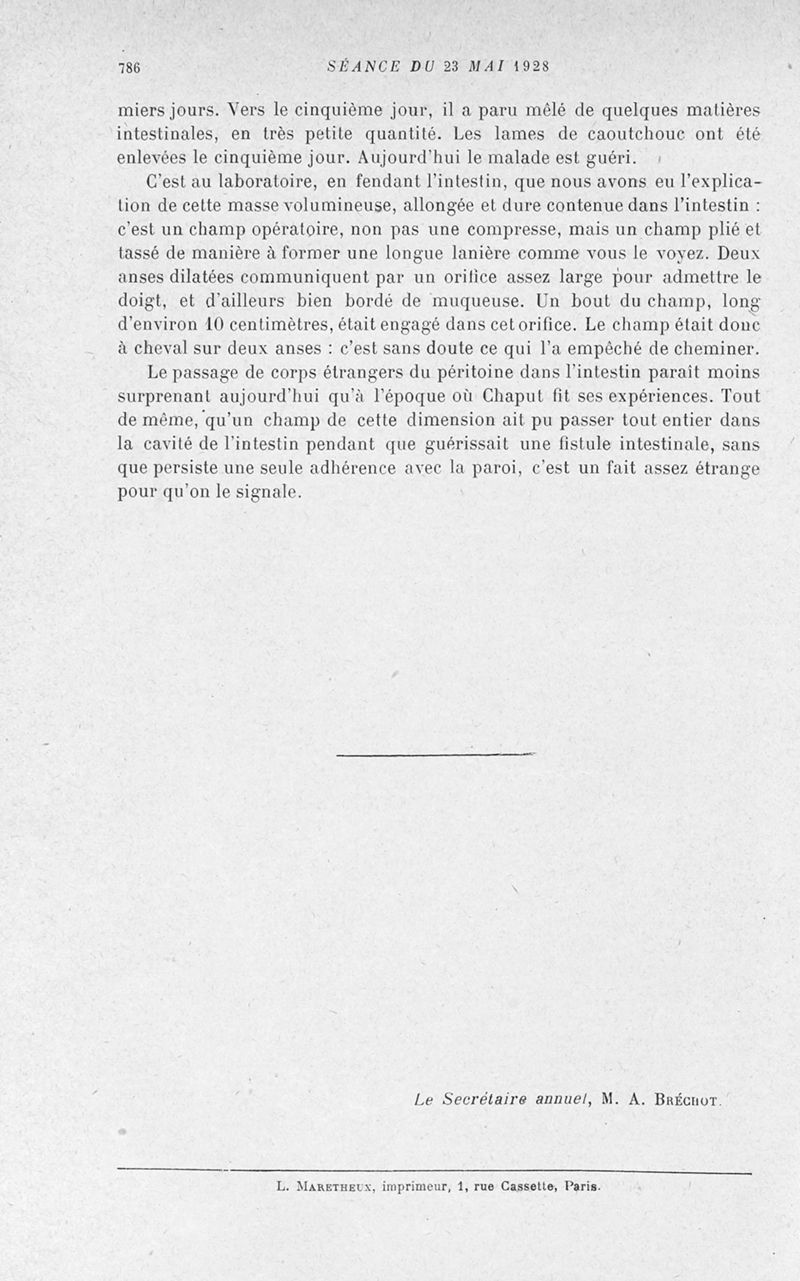 786 SÉANCE DU 23 MAI 1928

miers jours. Vers le cinquième jour, il a paru mêlé de quelques matières intestinales, en très petite quantité. Les lames de caoutchouc ont été enlevées le cinquième jour. Aujourd'hui le malade est guéri.

C'est au laboratoire, en fendant l'intestin, que nous avons eu l'explication de cette masse volumineuse, allongée et dure contenue dans l'intestin : c'est un champ opératoire, non pas une compresse, mais un champ plié et tassé de manière à former une longue lanière comme vous le voyez. Deux anses dilatées communiquent par un orifice assez large pour admettre le doigt, et d'ailleurs bien bordé de muqueuse. Un bout du champ, long d'environ 10 centimètres, était engagé dans cet orifice. Le champ était donc à cheval sur deux anses : c'est sans doute ce qui l'a empêché de cheminer.

Le passage de corps étrangers du péritoine dans l'intestin paraît moins surprenant aujourd'hui qu'à l'époque où Chaput fit ses expériences. Tout de même, qu'un champ de cette dimension ait pu passer tout entier dans la cavité de l'intestin pendant que guérissait une fistule intestinale, sans que persiste une seule adhérence avec la paroi, c'est un fait assez étrange pour qu'on le signale.

Le Secrétaire annuel, M. A. Bréchot.

L. Maretheux, imprimeur, 1, rue Cassette, Paris.